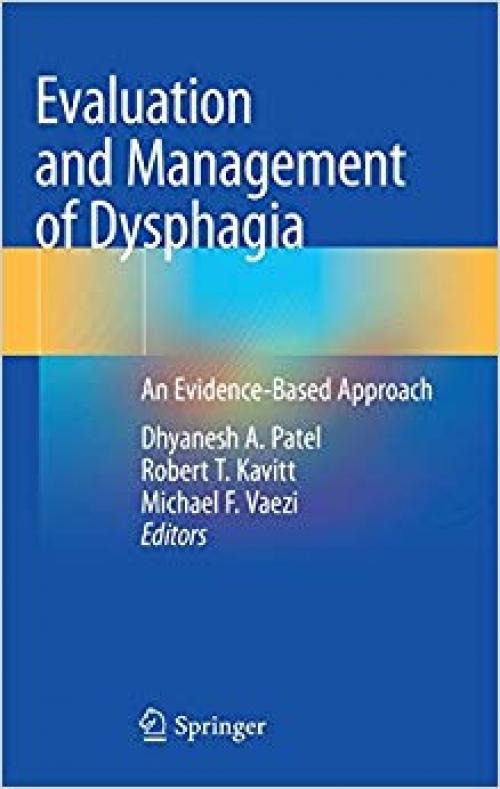 Evaluation and Management of Dysphagia

An Evidence-Based Approach

Dhyanesh A. Patel
Robert T. Kavitt
Michael F. Vaezi
Editors

Springer